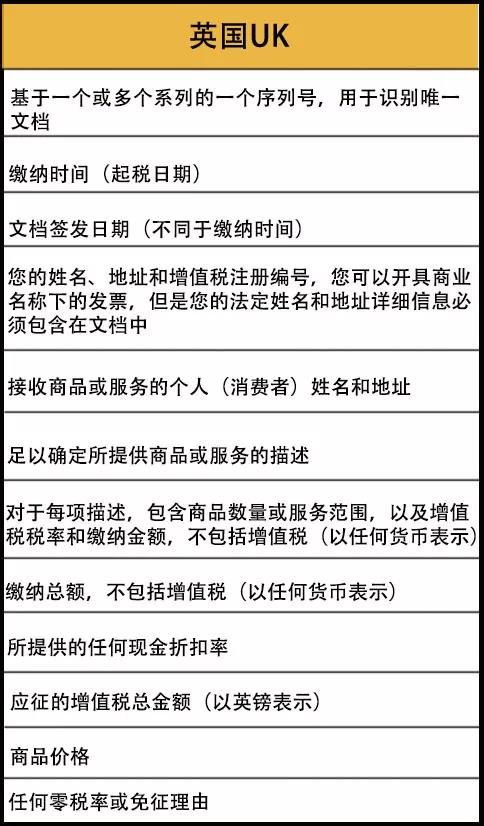 | 英国UK |
|---|
| 基于一个或多个系列的一个序列号，用于识别唯一文档 |
| 缴纳时间（起税日期） |
| 文档签发日期（不同于缴纳时间） |
| 您的姓名、地址和增值税注册编号，您可以开具商业名称下的发票，但是您的法定姓名和地址详细信息必须包含在文档中 |
| 接收商品或服务的个人（消费者）姓名和地址 |
| 足以确定所提供商品或服务的描述 |
| 对于每项描述，包含商品数量或服务范围，以及增值税税率和缴纳金额，不包括增值税（以任何货币表示） |
| 缴纳总额，不包括增值税（以任何货币表示） |
| 所提供的任何现金折扣率 |
| 应征的增值税总金额（以英镑表示） |
| 商品价格 |
| 任何零税率或免征理由 |